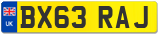 UK

BX63 RAJ